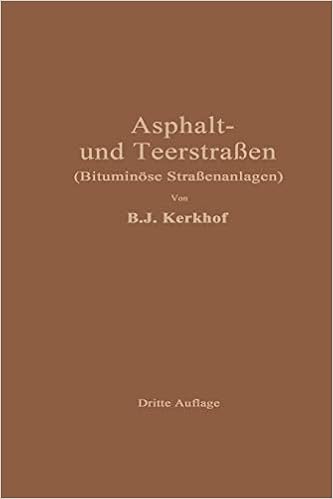 Asphalt- und Teerstraßen
(Bituminöse Straßenanlagen)

Von

B.J. Kerkhof

Dritte Auflage